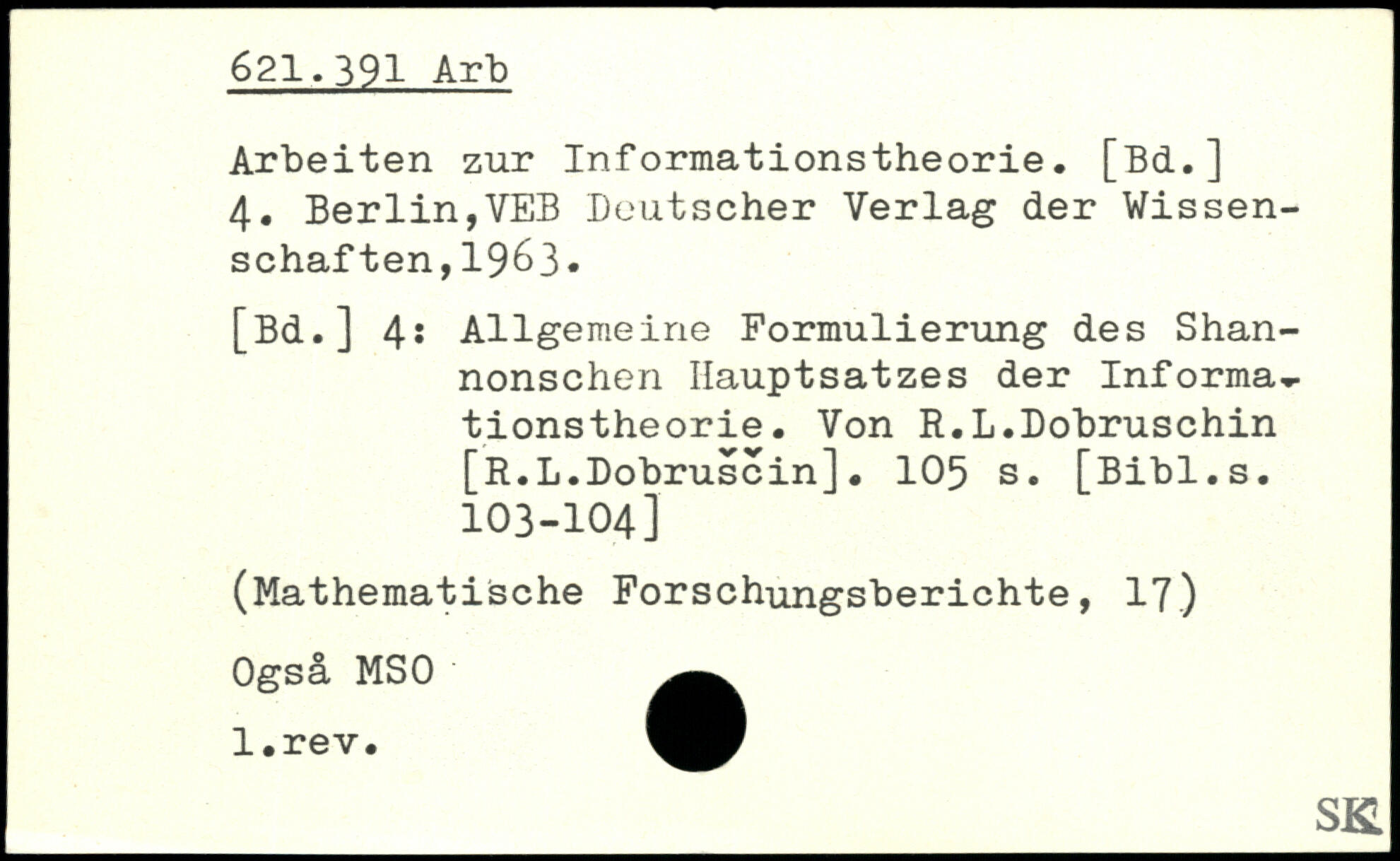 621.391 Arb

Arbeiten zur Informationstheorie. [Bd.] 4. Berlin,VEB Deutscher Verlag der Wissenschaften,1963.

[Bd.] 4: Allgemeine Formulierung des Shannonschen Hauptsatzes der Informationstheorie. Von R.L.Dobruschin [R.L.Dobruščin]. 105 s. [Bibl.s. 103-104]

(Mathematische Forschungsberichte, 17)

Også MSO

l.rev.

SK